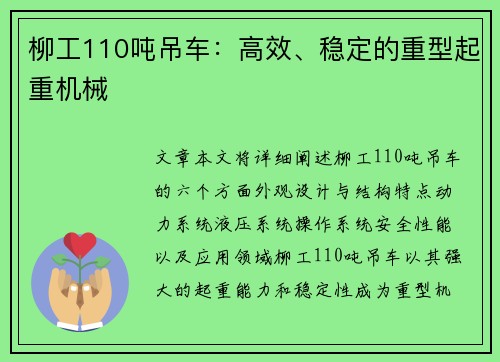 柳工110吨吊车：高效、稳定的重型起重机械

文章本文将详细阐述柳工110吨吊车的六个方面外观设计与结构特点动力系统液压系统操作系统安全性能以及应用领域柳工110吨吊车以其强大的起重能力和稳定性成为重型机